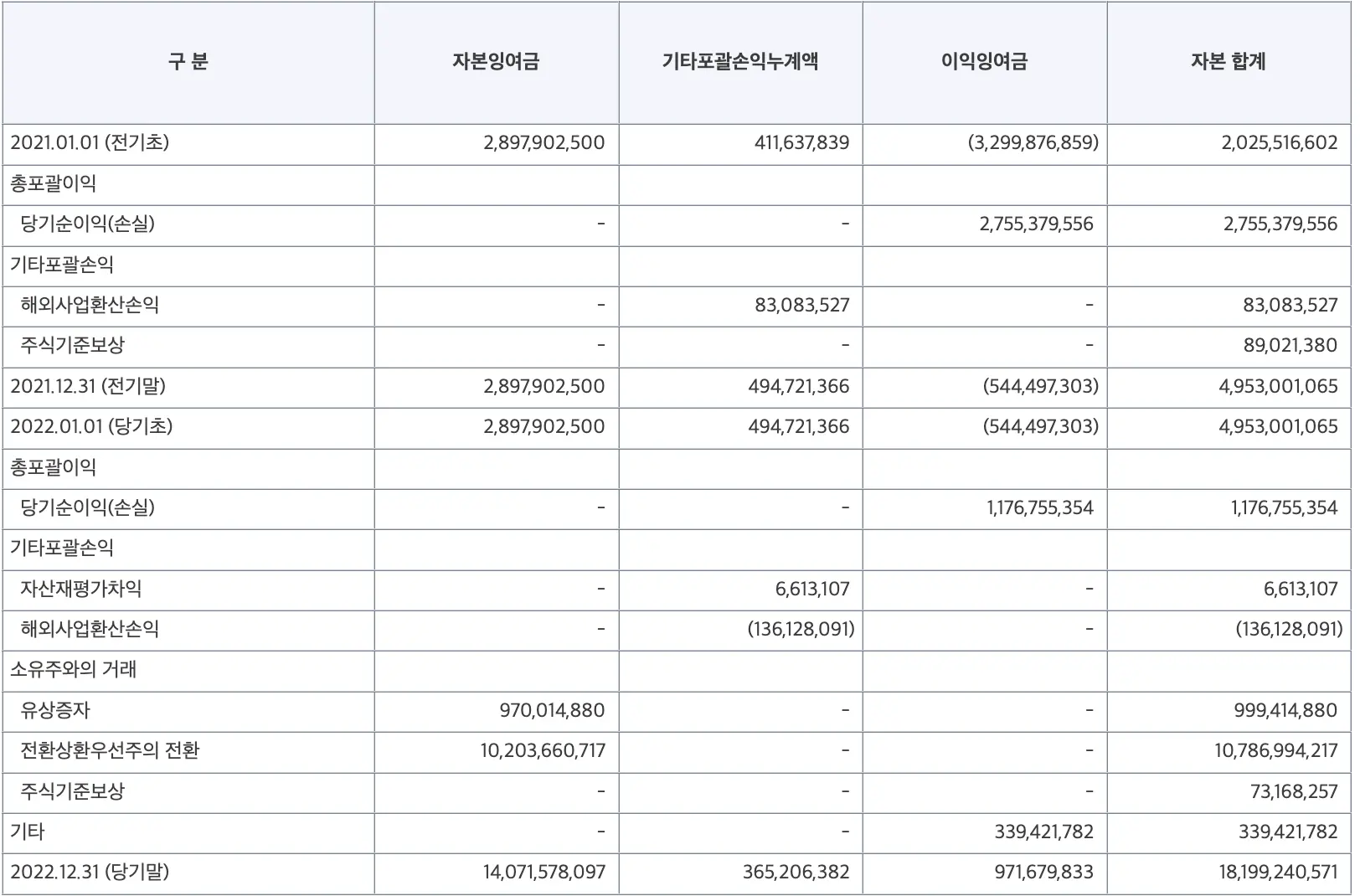 | 구 분 | 자본잉여금 | 기타포괄손익누계액 | 이익잉여금 | 자본 합계 |
|---|---|---|---|---|
| 2021.01.01 (전기초) | 2,897,902,500 | 411,637,839 | (3,299,876,859) | 2,025,516,602 |
| 총포괄이익 | | | | |
| 당기순이익(손실) | - | - | 2,755,379,556 | 2,755,379,556 |
| 기타포괄손익 | | | | |
| 해외사업환산손익 | - | 83,083,527 | - | 83,083,527 |
| 주식기준보상 | - | - | - | 89,021,380 |
| 2021.12.31 (전기말) | 2,897,902,500 | 494,721,366 | (544,497,303) | 4,953,001,065 |
| 2022.01.01 (당기초) | 2,897,902,500 | 494,721,366 | (544,497,303) | 4,953,001,065 |
| 총포괄이익 | | | | |
| 당기순이익(손실) | - | - | 1,176,755,354 | 1,176,755,354 |
| 기타포괄손익 | | | | |
| 자산재평가차익 | - | 6,613,107 | - | 6,613,107 |
| 해외사업환산손익 | - | (136,128,091) | - | (136,128,091) |
| 소유주와의 거래 | | | | |
| 유상증자 | 970,014,880 | - | - | 999,414,880 |
| 전환상환우선주의 전환 | 10,203,660,717 | - | - | 10,786,994,217 |
| 주식기준보상 | - | - | - | 73,168,257 |
| 기타 | - | - | 339,421,782 | 339,421,782 |
| 2022.12.31 (당기말) | 14,071,578,097 | 365,206,382 | 971,679,833 | 18,199,240,571 |